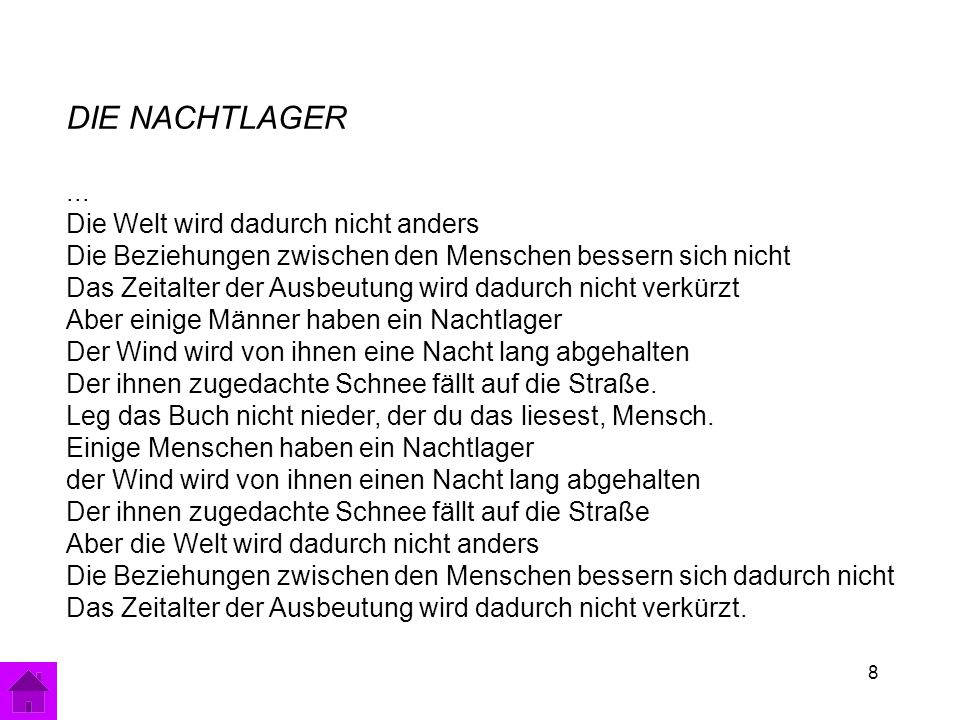 DIE NACHTLAGER

...
Die Welt wird dadurch nicht anders
Die Beziehungen zwischen den Menschen bessern sich nicht
Das Zeitalter der Ausbeutung wird dadurch nicht verkürzt
Aber einige Männer haben ein Nachtlager
Der Wind wird von ihnen eine Nacht lang abgehalten
Der ihnen zugedachte Schnee fällt auf die Straße.
Leg das Buch nicht nieder, der du das liesest, Mensch.
Einige Menschen haben ein Nachtlager
der Wind wird von ihnen einen Nacht lang abgehalten
Der ihnen zugedachte Schnee fällt auf die Straße
Aber die Welt wird dadurch nicht anders
Die Beziehungen zwischen den Menschen bessern sich dadurch nicht
Das Zeitalter der Ausbeutung wird dadurch nicht verkürzt.

8